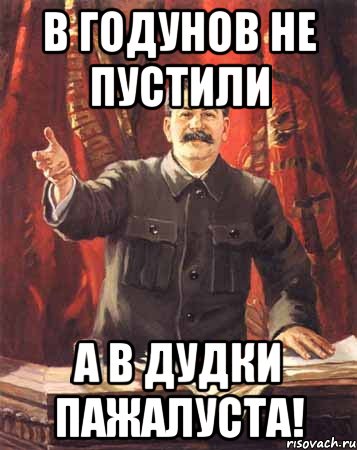 В ГОДУНОВ НЕ ПУСТИЛИ

А В ДУДКИ ПАЖАЛУСТА!

risovach.ru